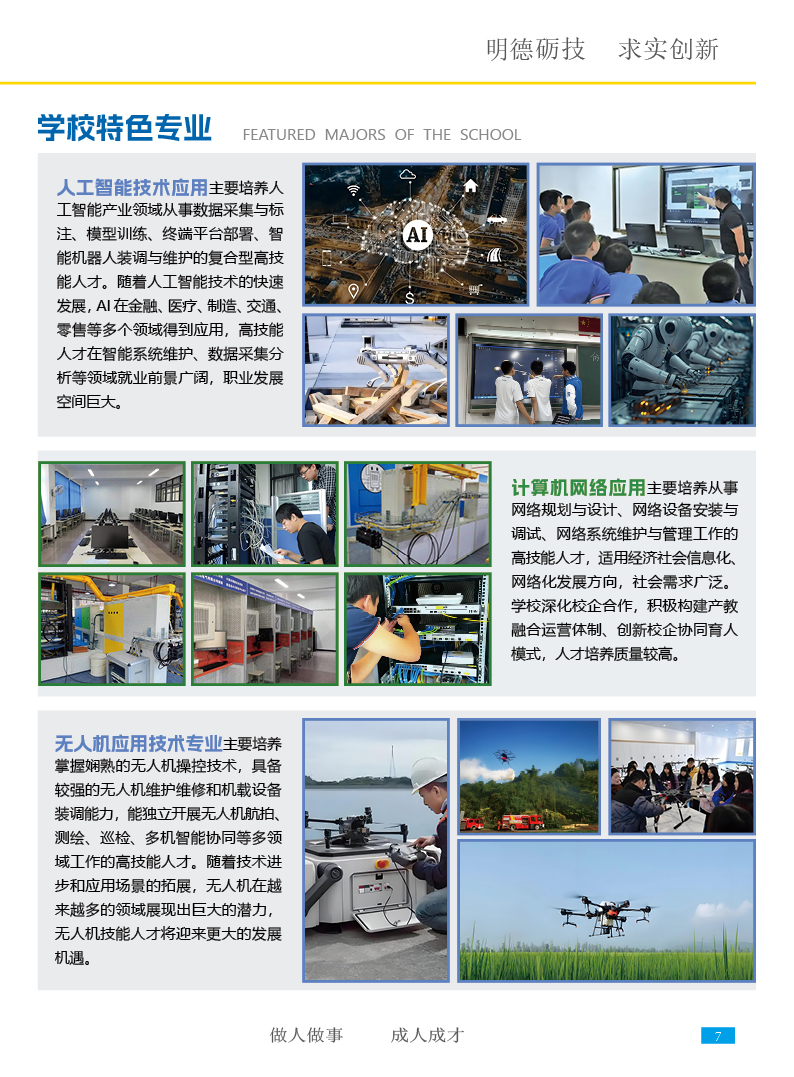 明德砺技　求实创新

学校特色专业 FEATURED MAJORS OF THE SCHOOL

人工智能技术应用主要培养人工智能产业领域从事数据采集与标注、模型训练、终端平台部署、智能机器人装调与维护的复合型高技能人才。随着人工智能技术的快速发展，AI 在金融、医疗、制造、交通、零售等多个领域得到应用，高技能人才在智能系统维护、数据采集分析等领域就业前景广阔，职业发展空间巨大。

AI

计算机网络应用主要培养从事网络规划与设计、网络设备安装与调试、网络系统维护与管理工作的高技能人才，适用经济社会信息化、网络化发展方向，社会需求广泛。学校深化校企合作，积极构建产教融合运营体制、创新校企协同育人模式，人才培养质量较高。

无人机应用技术专业主要培养掌握娴熟的无人机操控技术，具备较强的无人机维护维修和机载设备装调能力，能独立开展无人机航拍、测绘、巡检、多机智能协同等多领域工作的高技能人才。随着技术进步和应用场景的拓展，无人机在越来越多的领域展现出巨大的潜力，无人机技能人才将迎来更大的发展机遇。

做人做事　成人成才

7